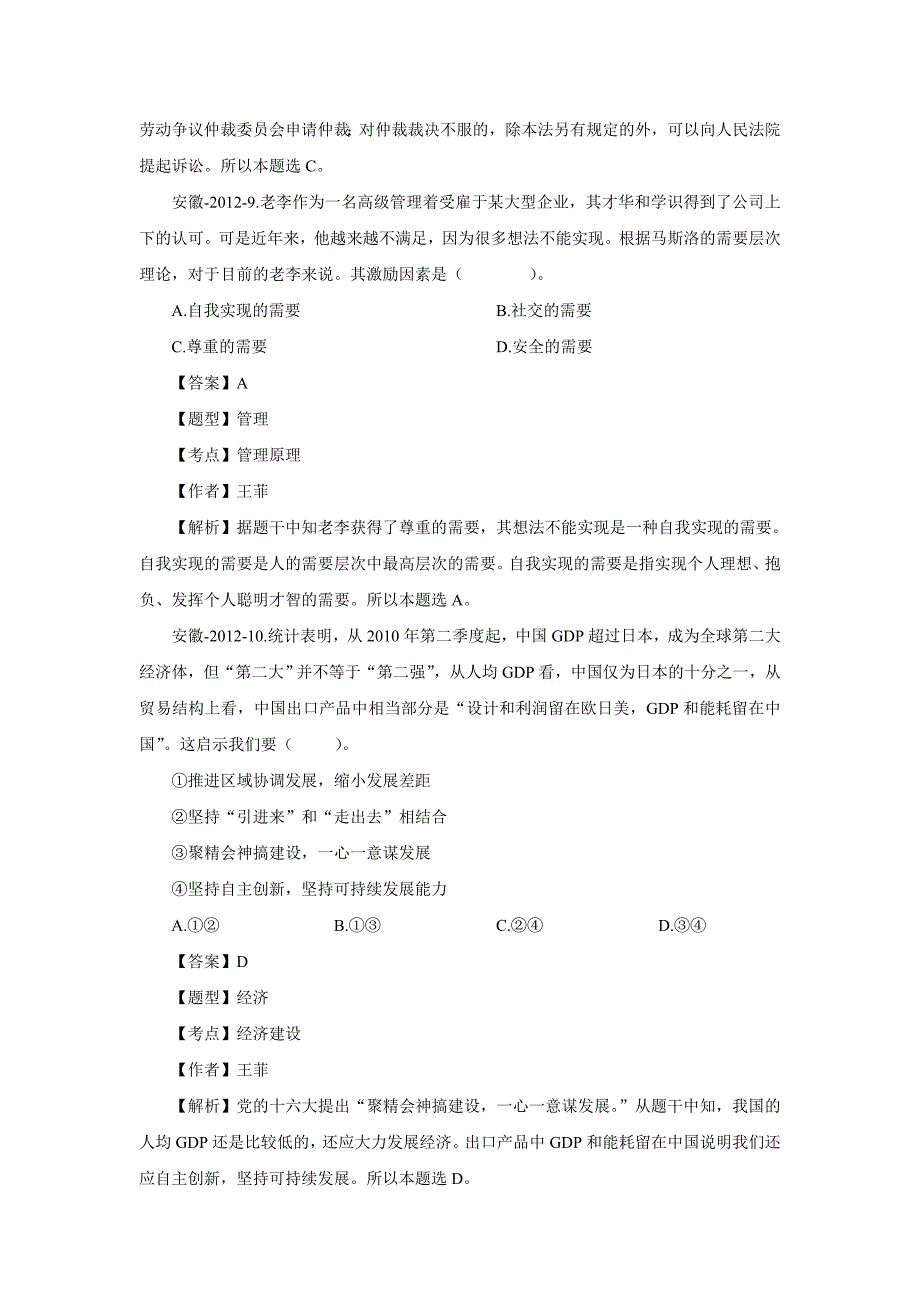 劳动争议仲裁委员会申请仲裁；对仲裁裁决不服的，除本法另有规定的外，可以向人民法院提起诉讼。所以本题选 C。

安徽-2012-9.老李作为一名高级管理着受雇于某大型企业，其才华和学识得到了公司上下的认可。可是近年来，他越来越不满足，因为很多想法不能实现。根据马斯洛的需要层次理论，对于目前的老李来说。其激励因素是（　　）。

A.自我实现的需要　　B.社交的需要

C.尊重的需要　　D.安全的需要

【答案】A

【题型】管理

【考点】管理原理

【作者】王菲

【解析】据题干中知老李获得了尊重的需要，其想法不能实现是一种自我实现的需要。自我实现的需要是人的需要层次中最高层次的需要。自我实现的需要是指实现个人理想、抱负、发挥个人聪明才智的需要。所以本题选 A。

安徽-2012-10.统计表明，从 2010 年第二季度起，中国 GDP 超过日本，成为全球第二大经济体，但“第二大”并不等于“第二强”，从人均 GDP 看，中国仅为日本的十分之一，从贸易结构上看，中国出口产品中相当部分是“设计和利润留在欧日美，GDP 和能耗留在中国”。这启示我们要（　　）。

①推进区域协调发展，缩小发展差距

②坚持“引进来”和“走出去”相结合

③聚精会神搞建设，一心一意谋发展

④坚持自主创新，坚持可持续发展能力

A.①②　　B.①③　　C.②④　　D.③④

【答案】D

【题型】经济

【考点】经济建设

【作者】王菲

【解析】党的十六大提出“聚精会神搞建设，一心一意谋发展。”从题干中知，我国的人均 GDP 还是比较低的，还应大力发展经济。出口产品中 GDP 和能耗留在中国说明我们还应自主创新，坚持可持续发展。所以本题选 D。